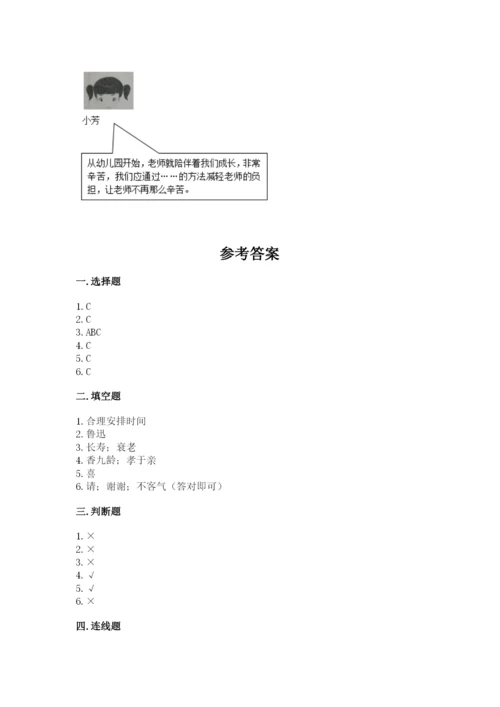 小芳

从幼儿园开始，老师就陪伴着我们成长，非常辛苦，我们应通过……的方法减轻老师的负担，让老师不再那么辛苦。

参考答案

一. 选择题

1. C
2. C
3. ABC
4. C
5. C
6. C

二. 填空题

1. 合理安排时间
2. 鲁迅
3. 长寿；衰老
4. 香九龄；孝于亲
5. 喜
6. 请；谢谢；不客气（答对即可）

三. 判断题

1. ×
2. ×
3. ×
4. √
5. √
6. ×

四. 连线题